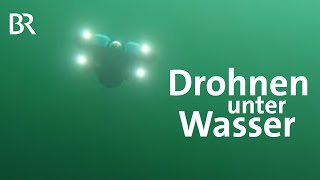 BR

Drohnen unter Wasser